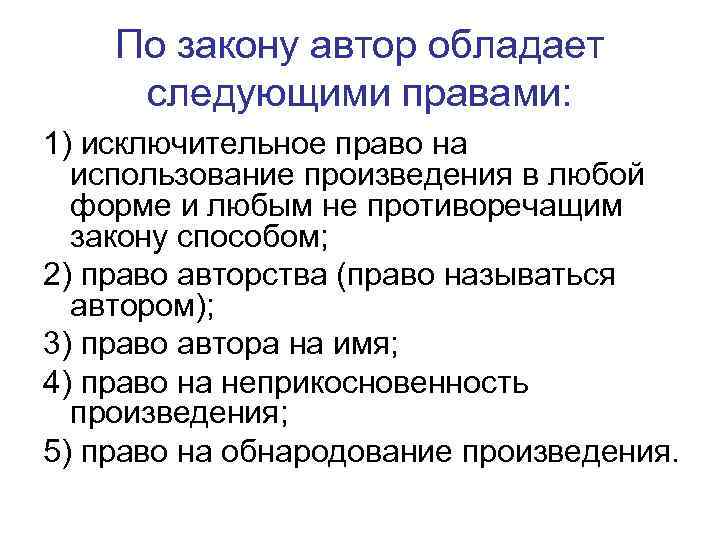 По закону автор обладает следующими правами:

1) исключительное право на использование произведения в любой форме и любым не противоречащим закону способом;

2) право авторства (право называться автором);

3) право автора на имя;

4) право на неприкосновенность произведения;

5) право на обнародование произведения.